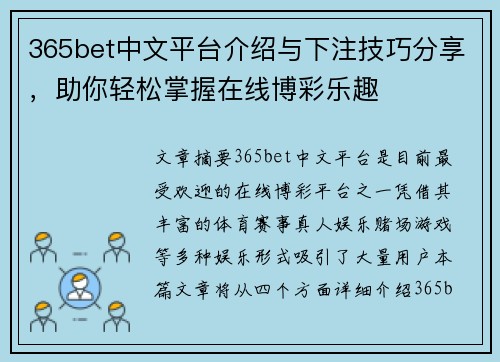 365bet中文平台介绍与下注技巧分享，助你轻松掌握在线博彩乐趣

文章摘要365bet中文平台是目前最受欢迎的在线博彩平台之一凭借其丰富的体育赛事真人娱乐赌场游戏等多种娱乐形式吸引了大量用户本篇文章将从四个方面详细介绍365b